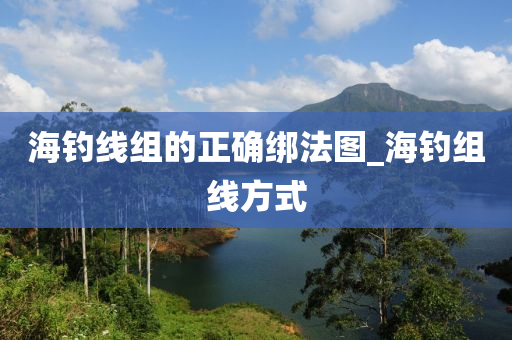 海钓线组的正确绑法图_海钓组线方式